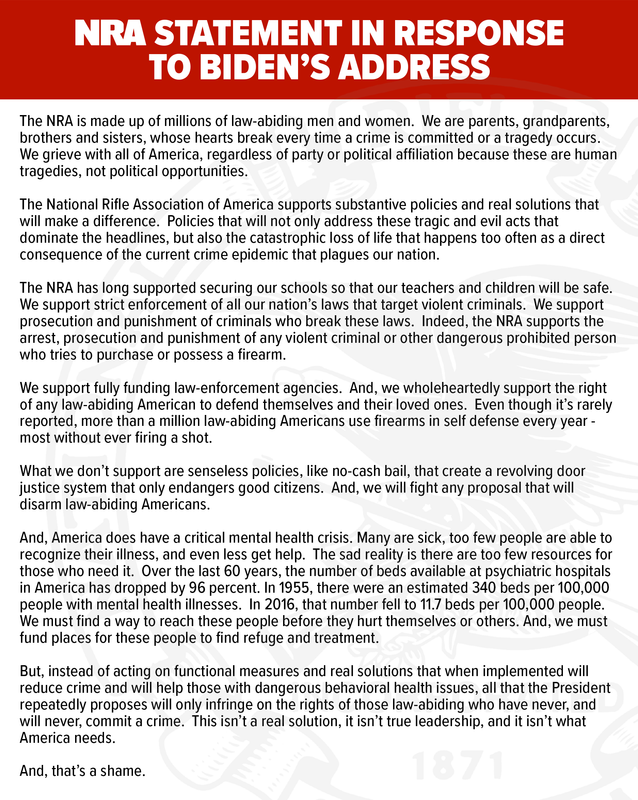 NRA STATEMENT IN RESPONSE TO BIDEN'S ADDRESS

The NRA is made up of millions of law-abiding men and women. We are parents, grandparents, brothers and sisters, whose hearts break every time a crime is committed or a tragedy occurs. We grieve with all of America, regardless of party or political affiliation because these are human tragedies, not political opportunities.

The National Rifle Association of America supports substantive policies and real solutions that will make a difference. Policies that will not only address these tragic and evil acts that dominate the headlines, but also the catastrophic loss of life that happens too often as a direct consequence of the current crime epidemic that plagues our nation.

The NRA has long supported securing our schools so that our teachers and children will be safe. We support strict enforcement of all our nation's laws that target violent criminals. We support prosecution and punishment of criminals who break these laws. Indeed, the NRA supports the arrest, prosecution and punishment of any violent criminal or other dangerous prohibited person who tries to purchase or possess a firearm.

We support fully funding law-enforcement agencies. And, we wholeheartedly support the right of any law-abiding American to defend themselves and their loved ones. Even though it's rarely reported, more than a million law-abiding Americans use firearms in self defense every year - most without ever firing a shot.

What we don't support are senseless policies, like no-cash bail, that create a revolving door justice system that only endangers good citizens. And, we will fight any proposal that will disarm law-abiding Americans.

And, America does have a critical mental health crisis. Many are sick, too few people are able to recognize their illness, and even less get help. The sad reality is there are too few resources for those who need it. Over the last 60 years, the number of beds available at psychiatric hospitals in America has dropped by 96 percent. In 1955, there were an estimated 340 beds per 100,000 people with mental health illnesses. In 2016, that number fell to 11.7 beds per 100,000 people. We must find a way to reach these people before they hurt themselves or others. And, we must fund places for these people to find refuge and treatment.

But, instead of acting on functional measures and real solutions that when implemented will reduce crime and will help those with dangerous behavioral health issues, all that the President repeatedly proposes will only infringe on the rights of those law-abiding who have never, and will never, commit a crime. This isn't a real solution, it isn't true leadership, and it isn't what America needs.

And, that's a shame.

1871